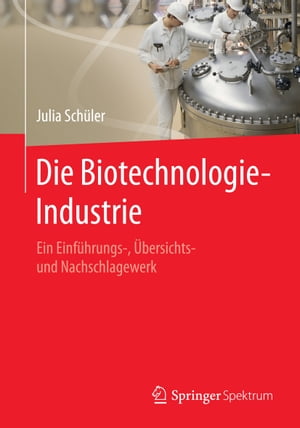 Julia Schüler

Die Biotechnologie-Industrie

Ein Einführungs-, Übersichts- und Nachschlagewerk

Springer Spektrum